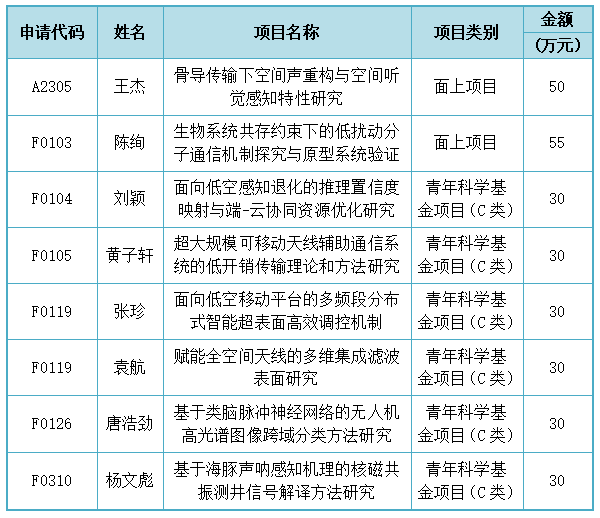 | 申请代码 | 姓名 | 项目名称 | 项目类别 | 金额（万元） |
|---|---|---|---|---|
| A2305 | 王杰 | 骨导传输下空间声重构与空间听觉感知特性研究 | 面上项目 | 50 |
| F0103 | 陈绚 | 生物系统共存约束下的低扰动分子通信机制探究与原型系统验证 | 面上项目 | 55 |
| F0104 | 刘颖 | 面向低空感知退化的推理置信度映射与端-云协同资源优化研究 | 青年科学基金项目（C类） | 30 |
| F0105 | 黄子轩 | 超大规模可移动天线辅助通信系统的低开销传输理论和方法研究 | 青年科学基金项目（C类） | 30 |
| F0119 | 张珍 | 面向低空移动平台的多频段分布式智能超表面高效调控机制 | 青年科学基金项目（C类） | 30 |
| F0119 | 袁航 | 赋能全空间天线的多维集成滤波表面研究 | 青年科学基金项目（C类） | 30 |
| F0126 | 唐浩劲 | 基于类脑脉冲神经网络的无人机高光谱图像跨域分类方法研究 | 青年科学基金项目（C类） | 30 |
| F0310 | 杨文彪 | 基于海豚声呐感知机理的核磁共振测井信号解译方法研究 | 青年科学基金项目（C类） | 30 |